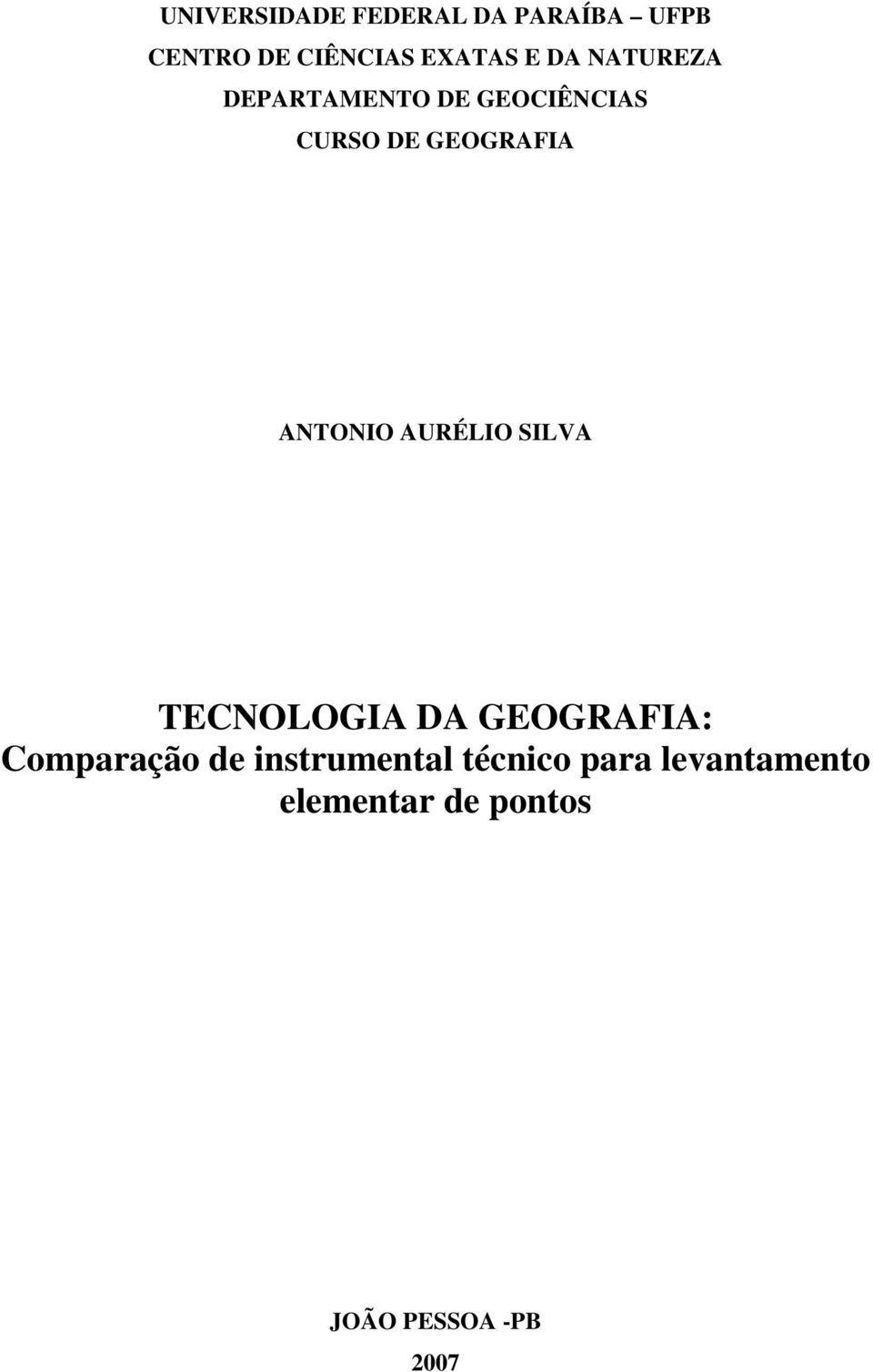 UNIVERSIDADE FEDERAL DA PARAÍBA – UFPB
CENTRO DE CIÊNCIAS EXATAS E DA NATUREZA
DEPARTAMENTO DE GEOCIÊNCIAS
CURSO DE GEOGRAFIA

ANTONIO AURÉLIO SILVA

TECNOLOGIA DA GEOGRAFIA:
Comparação de instrumental técnico para levantamento elementar de pontos

JOÃO PESSOA -PB
2007